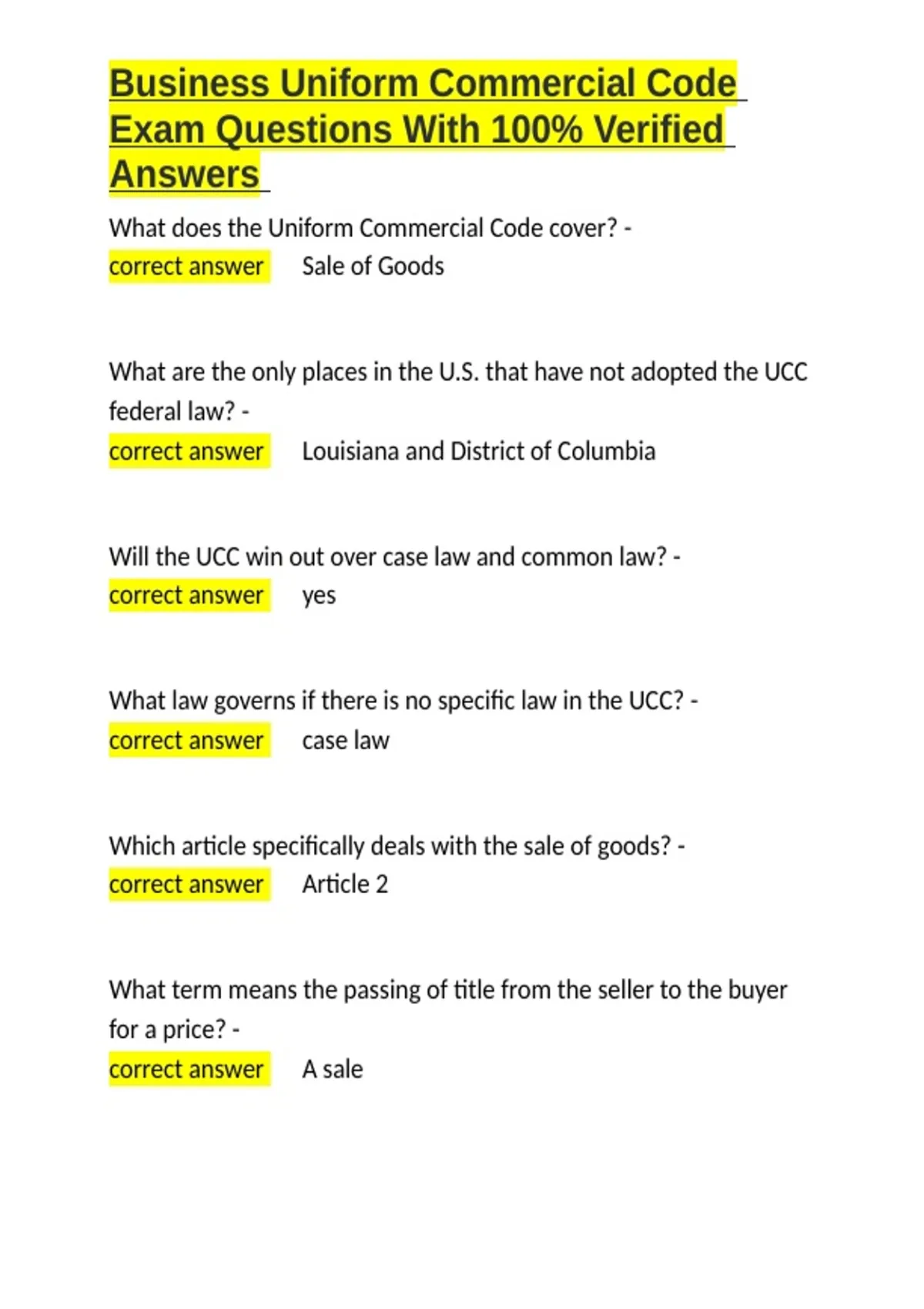 Business Uniform Commercial Code Exam Questions With 100% Verified Answers

What does the Uniform Commercial Code cover? -
correct answer Sale of Goods

What are the only places in the U.S. that have not adopted the UCC federal law? -
correct answer Louisiana and District of Columbia

Will the UCC win out over case law and common law? -
correct answer yes

What law governs if there is no specific law in the UCC? -
correct answer case law

Which article specifically deals with the sale of goods? -
correct answer Article 2

What term means the passing of title from the seller to the buyer for a price? -
correct answer A sale